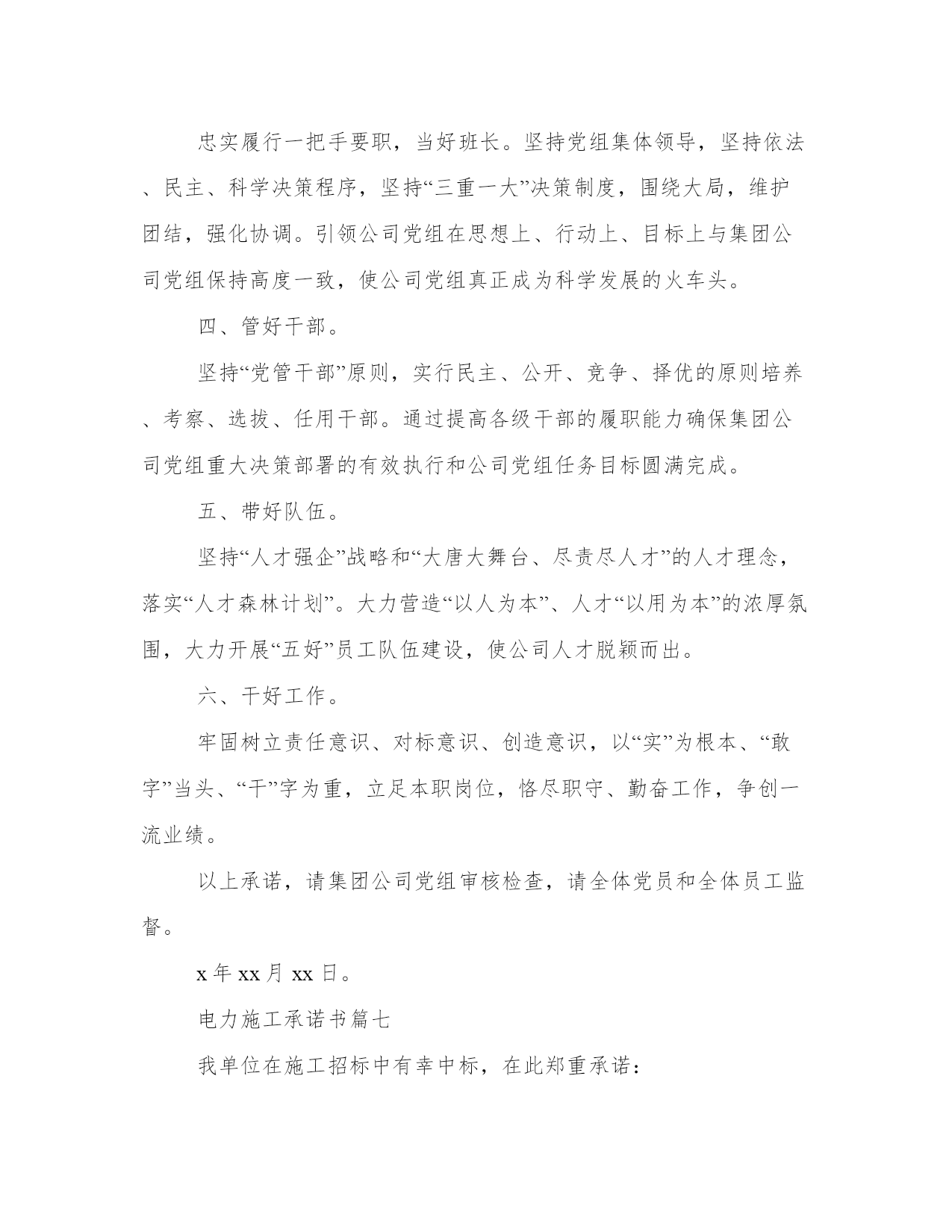 忠实履行一把手要职，当好班长。坚持党组集体领导，坚持依法、民主、科学决策程序，坚持“三重一大”决策制度，围绕大局，维护团结，强化协调。引领公司党组在思想上、行动上、目标上与集团公司党组保持高度一致，使公司党组真正成为科学发展的火车头。

四、管好干部。

坚持“党管干部”原则，实行民主、公开、竞争、择优的原则培养、考察、选拔、任用干部。通过提高各级干部的履职能力确保集团公司党组重大决策部署的有效执行和公司党组任务目标圆满完成。

五、带好队伍。

坚持“人才强企”战略和“大唐大舞台、尽责尽人才”的人才理念，落实“人才森林计划”。大力营造“以人为本”、人才“以用为本”的浓厚氛围，大力开展“五好”员工队伍建设，使公司人才脱颖而出。

六、干好工作。

牢固树立责任意识、对标意识、创造意识，以“实”为根本、“敢字”当头、“干”字为重，立足本职岗位，恪尽职守、勤奋工作，争创一流业绩。

以上承诺，请集团公司党组审核检查，请全体党员和全体员工监督。

x 年 xx 月 xx 日。

电力施工承诺书篇七

我单位在施工招标中有幸中标，在此郑重承诺：